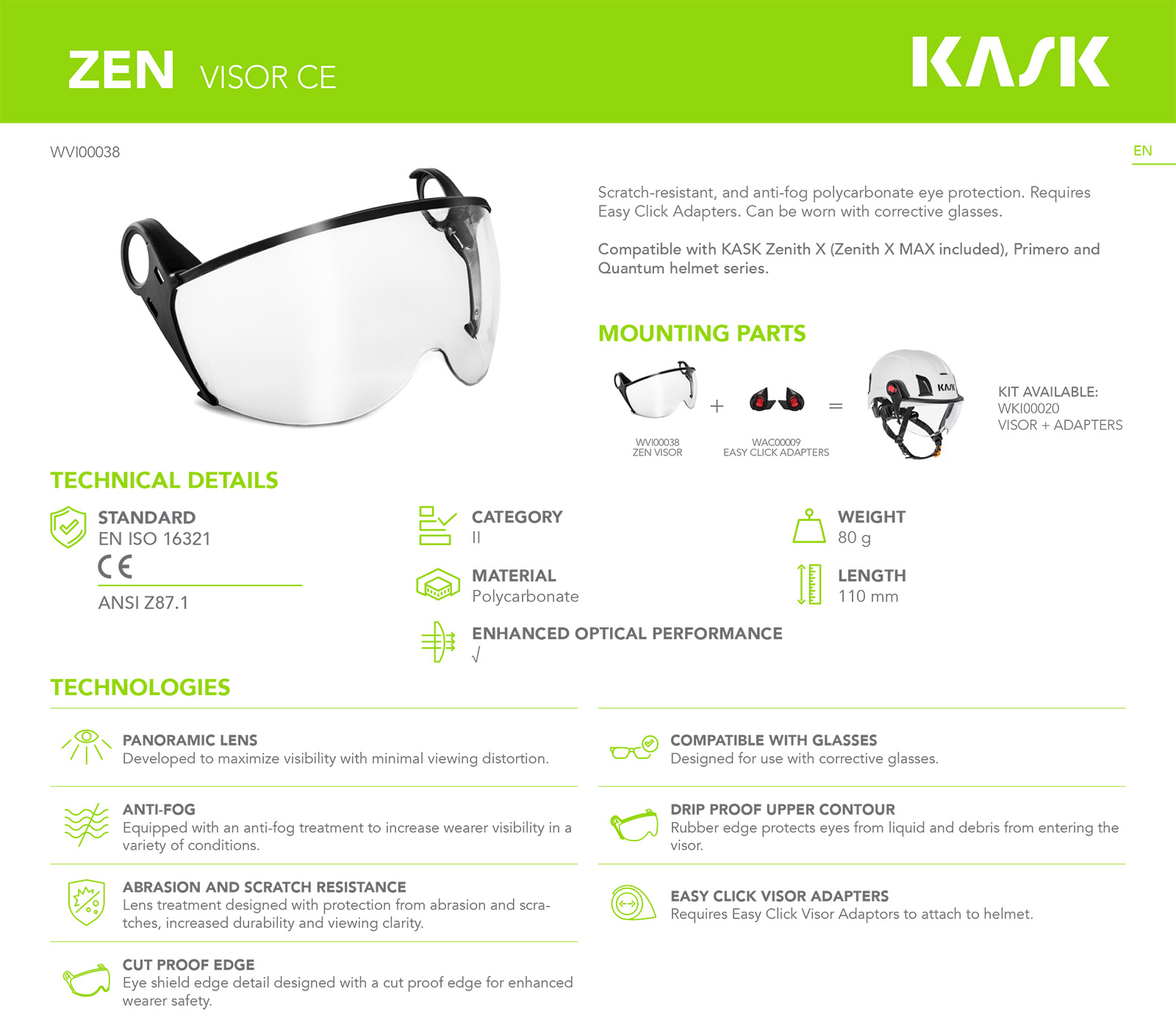 ZEN VISOR CE

KASK

WVI00038

EN

Scratch-resistant, and anti-fog polycarbonate eye protection. Requires Easy Click Adapters. Can be worn with corrective glasses.

Compatible with KASK Zenith X (Zenith X MAX included), Primero and Quantum helmet series.

MOUNTING PARTS

WVI00038
ZEN VISOR

+

WAC00009
EASY CLICK ADAPTERS

=

KASK

KIT AVAILABLE:
WKI00020
VISOR + ADAPTERS

TECHNICAL DETAILS

STANDARD
EN ISO 16321
CE
ANSI Z87.1

CATEGORY
II

MATERIAL
Polycarbonate

ENHANCED OPTICAL PERFORMANCE
√

WEIGHT
80 g

LENGTH
110 mm

TECHNOLOGIES

PANORAMIC LENS
Developed to maximize visibility with minimal viewing distortion.

ANTI-FOG
Equipped with an anti-fog treatment to increase wearer visibility in a variety of conditions.

ABRASION AND SCRATCH RESISTANCE
Lens treatment designed with protection from abrasion and scratches, increased durability and viewing clarity.

CUT PROOF EDGE
Eye shield edge detail designed with a cut proof edge for enhanced wearer safety.

COMPATIBLE WITH GLASSES
Designed for use with corrective glasses.

DRIP PROOF UPPER CONTOUR
Rubber edge protects eyes from liquid and debris from entering the visor.

EASY CLICK VISOR ADAPTERS
Requires Easy Click Visor Adaptors to attach to helmet.